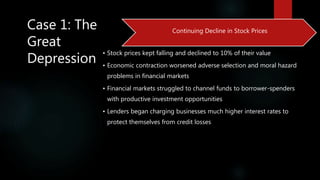 Case 1: The Great Depression

Continuing Decline in Stock Prices

• Stock prices kept falling and declined to 10% of their value
• Economic contraction worsened adverse selection and moral hazard problems in financial markets
• Financial markets struggled to channel funds to borrower-spenders with productive investment opportunities
• Lenders began charging businesses much higher interest rates to protect themselves from credit losses